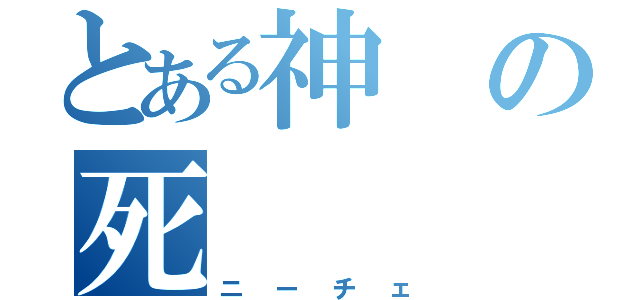 とある神の死
ニーチェ